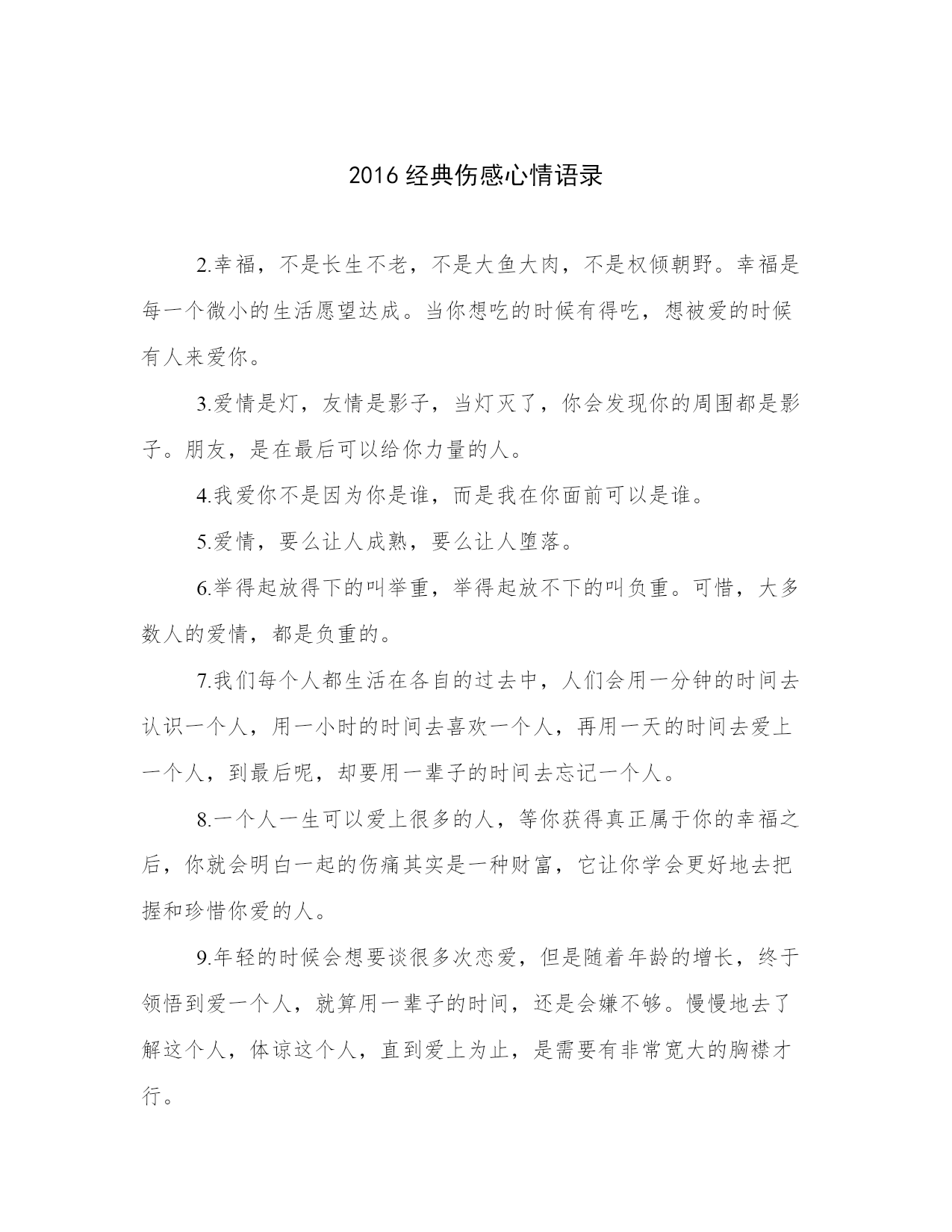 2016 经典伤感心情语录

2.幸福，不是长生不老，不是大鱼大肉，不是权倾朝野。幸福是每一个微小的生活愿望达成。当你想吃的时候有得吃，想被爱的时候有人来爱你。

3.爱情是灯，友情是影子，当灯灭了，你会发现你的周围都是影子。朋友，是在最后可以给你力量的人。

4.我爱你不是因为你是谁，而是我在你面前可以是谁。

5.爱情，要么让人成熟，要么让人堕落。

6.举得起放得下的叫举重，举得起放不下的叫负重。可惜，大多数人的爱情，都是负重的。

7.我们每个人都生活在各自的过去中，人们会用一分钟的时间去认识一个人，用一小时的时间去喜欢一个人，再用一天的时间去爱上一个人，到最后呢，却要用一辈子的时间去忘记一个人。

8.一个人一生可以爱上很多的人，等你获得真正属于你的幸福之后，你就会明白一起的伤痛其实是一种财富，它让你学会更好地去把握和珍惜你爱的人。

9.年轻的时候会想要谈很多次恋爱，但是随着年龄的增长，终于领悟到爱一个人，就算用一辈子的时间，还是会嫌不够。慢慢地去了解这个人，体谅这个人，直到爱上为止，是需要有非常宽大的胸襟才行。